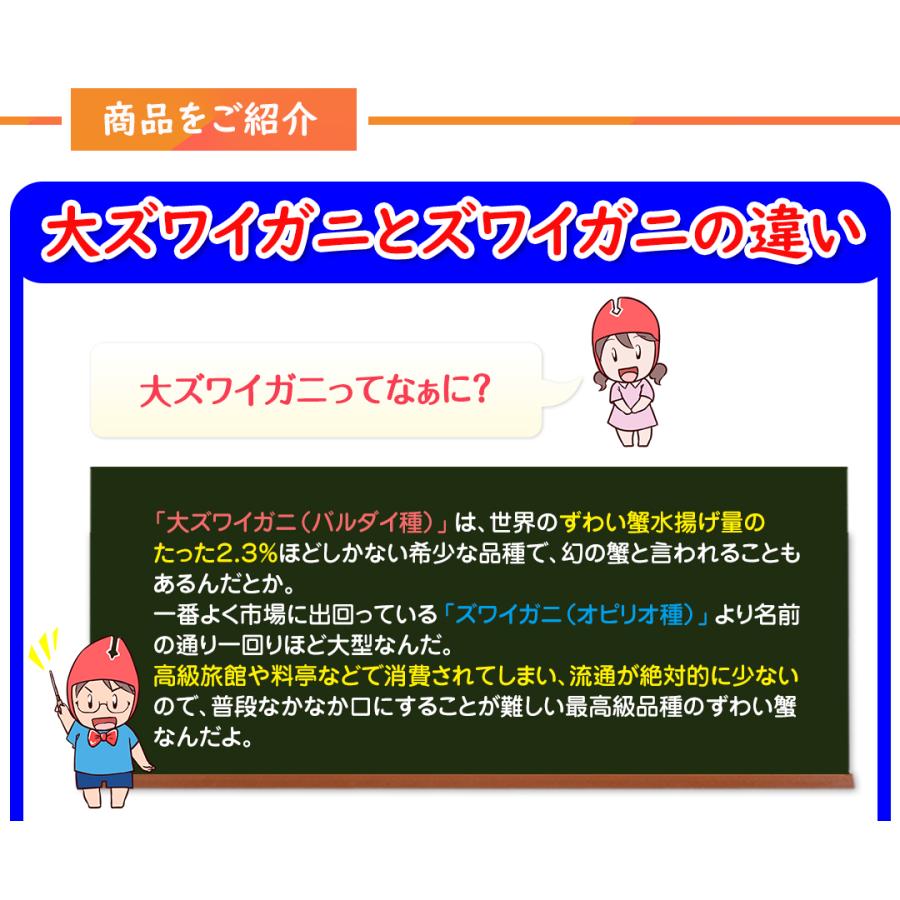 商品をご紹介

大ズワイガニとズワイガニの違い

大ズワイガニってなぁに?

「大ズワイガニ（バルダイ種）」は、世界のずわい蟹水揚げ量のたった2.3%ほどしかない希少な品種で、幻の蟹と言われることもあるんだとか。
一番よく市場に出回っている「ズワイガニ（オピリオ種）」より名前の通り一回りほど大型なんだ。
高級旅館や料亭などで消費されてしまい、流通が絶対的に少ないので、普段なかなか口にすることが難しい最高級品種のずわい蟹なんだよ。